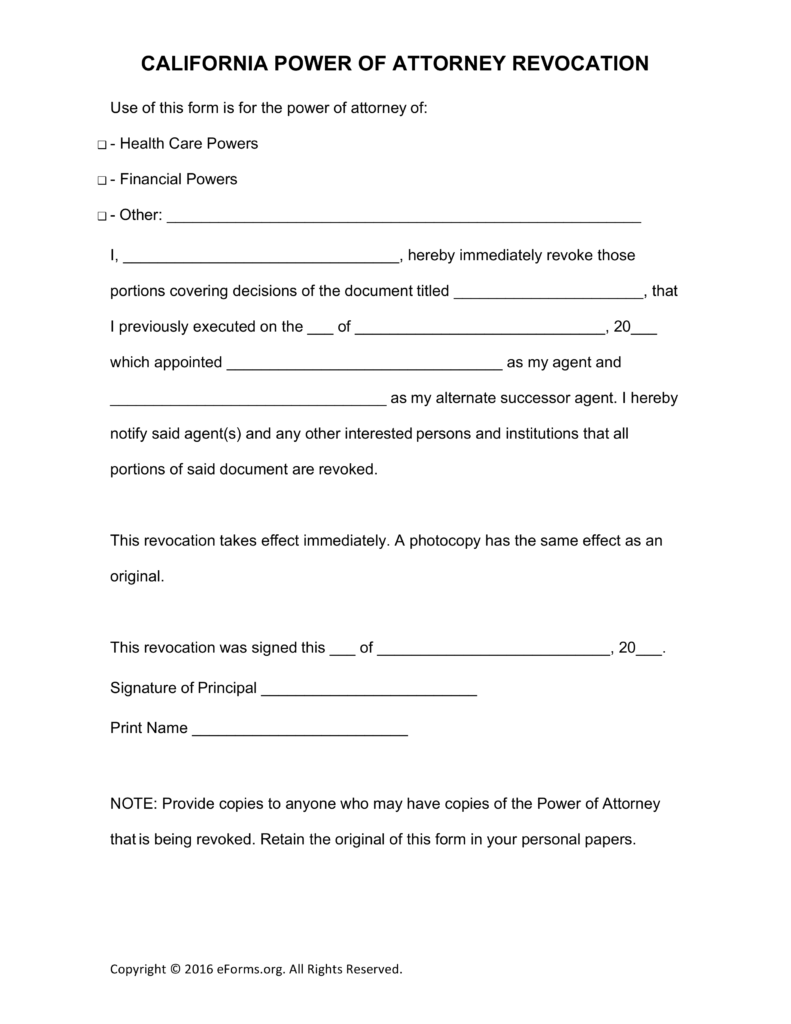 CALIFORNIA POWER OF ATTORNEY REVOCATION

Use of this form is for the power of attorney of:

☐ - Health Care Powers

☐ - Financial Powers

☐ - Other: ______________________________________________________

I, ________________________________, hereby immediately revoke those portions covering decisions of the document titled ______________________, that I previously executed on the ___ of _____________________________, 20___ which appointed ________________________________ as my agent and ________________________________ as my alternate successor agent. I hereby notify said agent(s) and any other interested persons and institutions that all portions of said document are revoked.

This revocation takes effect immediately. A photocopy has the same effect as an original.

This revocation was signed this ___ of ___________________________, 20___.

Signature of Principal _________________________

Print Name _________________________

NOTE: Provide copies to anyone who may have copies of the Power of Attorney that is being revoked. Retain the original of this form in your personal papers.

Copyright © 2016 eForms.org. All Rights Reserved.